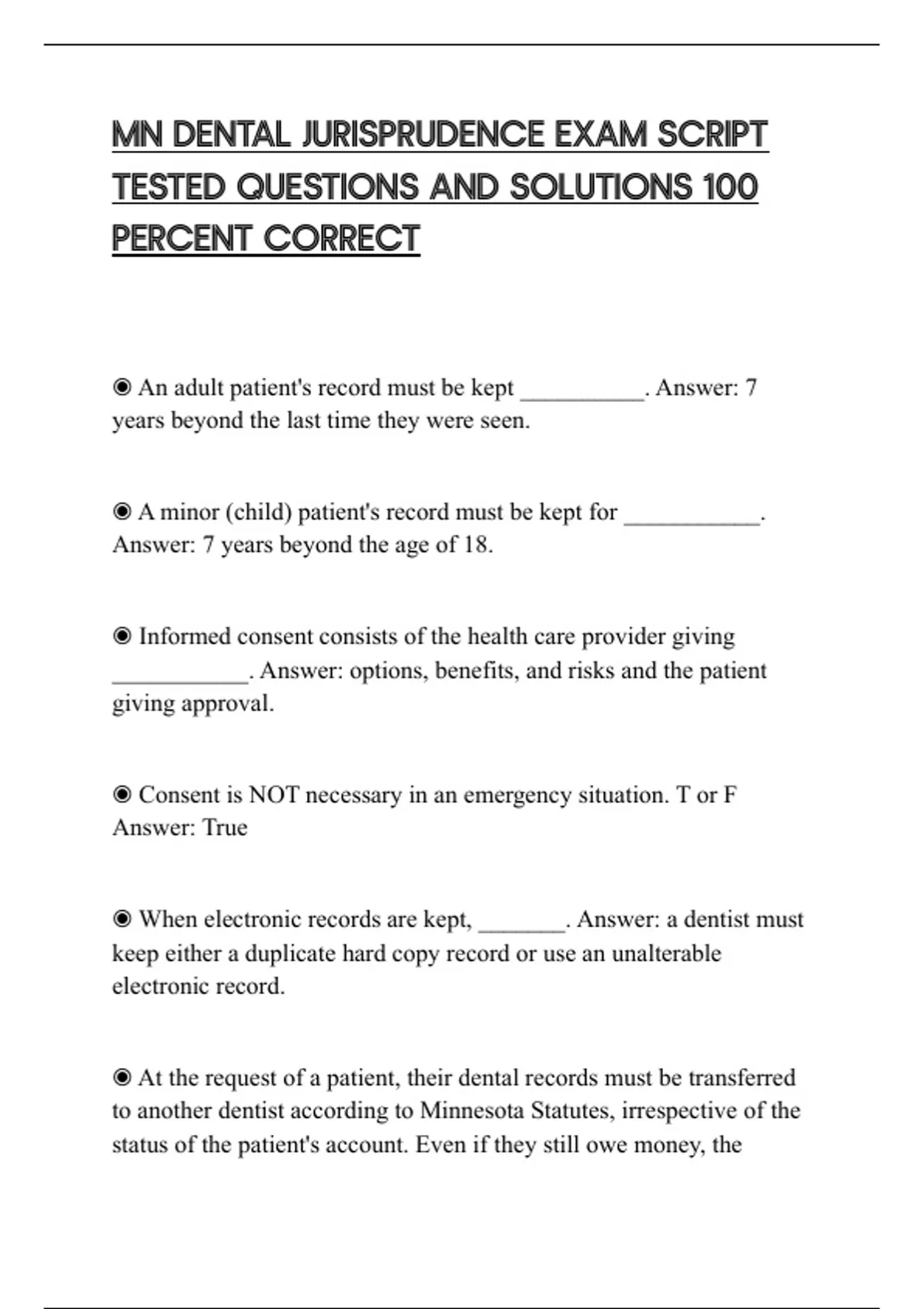 MN DENTAL JURISPRUDENCE EXAM SCRIPT TESTED QUESTIONS AND SOLUTIONS 100 PERCENT CORRECT

◉ An adult patient's record must be kept __________. Answer: 7 years beyond the last time they were seen.

◉ A minor (child) patient's record must be kept for ___________. Answer: 7 years beyond the age of 18.

◉ Informed consent consists of the health care provider giving ___________. Answer: options, benefits, and risks and the patient giving approval.

◉ Consent is NOT necessary in an emergency situation. T or F Answer: True

◉ When electronic records are kept, _______. Answer: a dentist must keep either a duplicate hard copy record or use an unalterable electronic record.

◉ At the request of a patient, their dental records must be transferred to another dentist according to Minnesota Statutes, irrespective of the status of the patient's account. Even if they still owe money, the